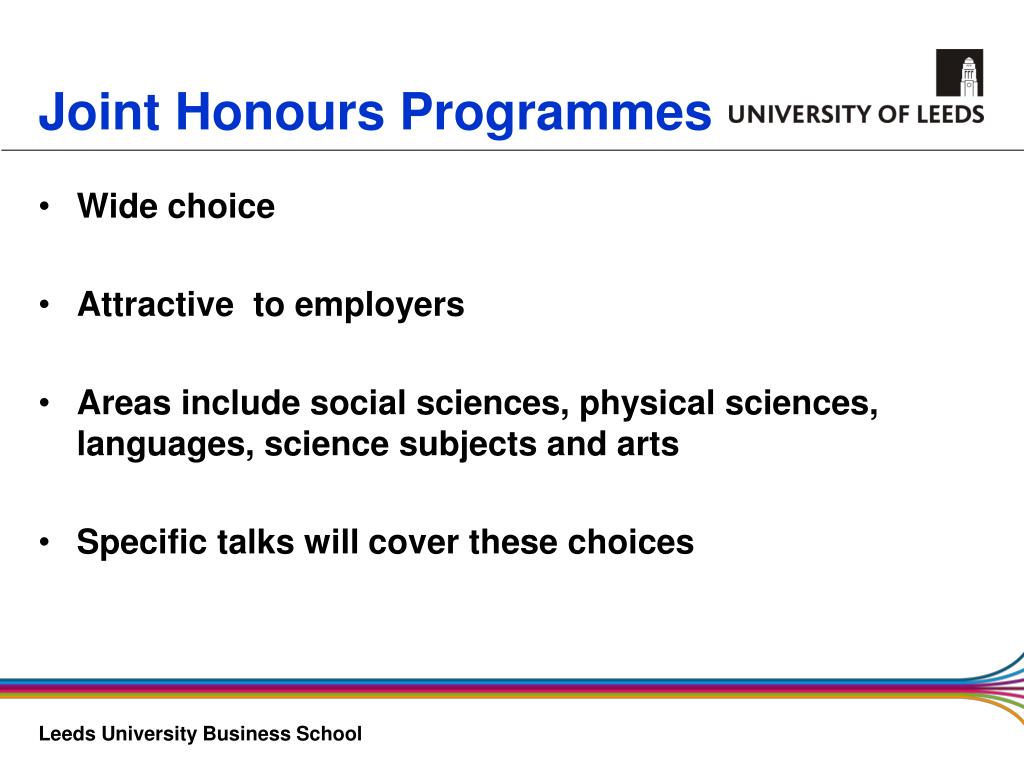 Joint Honours Programmes

UNIVERSITY OF LEEDS

• Wide choice

• Attractive to employers

• Areas include social sciences, physical sciences, languages, science subjects and arts

• Specific talks will cover these choices

Leeds University Business School